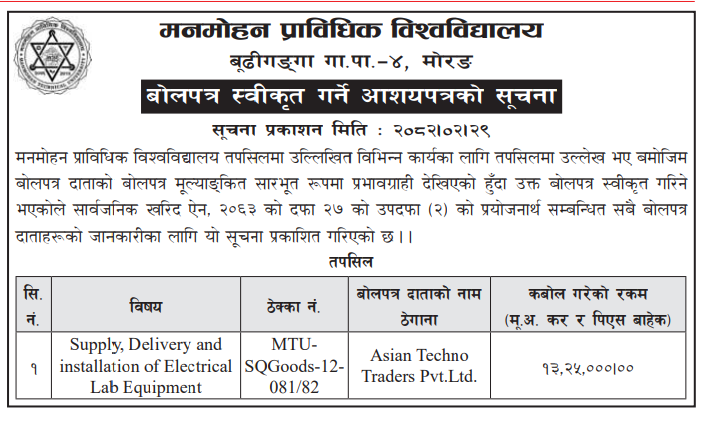 मनमोहन प्राविधिक विश्वविद्यालय
बूढीगङ्गा गा.पा.-४, मोरङ
बोलपत्र स्वीकृत गर्ने आशयपत्रको सूचना
सूचना प्रकाशन मिति : २०८२।०२।२९

मनमोहन प्राविधिक विश्वविद्यालय तपसिलमा उल्लिखित विभिन्न कार्यका लागि तपसिलमा उल्लेख भए बमोजिम बोलपत्र दाताको बोलपत्र मूल्याङ्कित सारभूत रूपमा प्रभावग्राही देखिएको हुँदा उक्त बोलपत्र स्वीकृत गरिने भएकोले सार्वजनिक खरिद ऐन, २०६३ को दफा २७ को उपदफा (२) को प्रयोजनार्थ सम्बन्धित सबै बोलपत्र दाताहरूको जानकारीका लागि यो सूचना प्रकाशित गरिएको छ।।

तपसिल

| सि. नं. | विषय | ठेक्का नं. | बोलपत्र दाताको नाम ठेगाना | कबोल गरेको रकम (मू.अ. कर र पिएस बाहेक) |
|---|---|---|---|---|
| १ | Supply, Delivery and installation of Electrical Lab Equipment | MTU-SQGoods-12-081/82 | Asian Techno Traders Pvt.Ltd. | १३,२५,०००।०० |